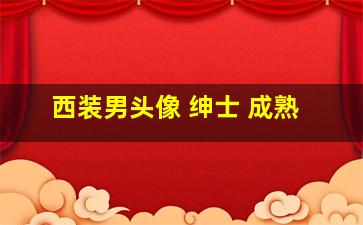 西装男头像 绅士 成熟